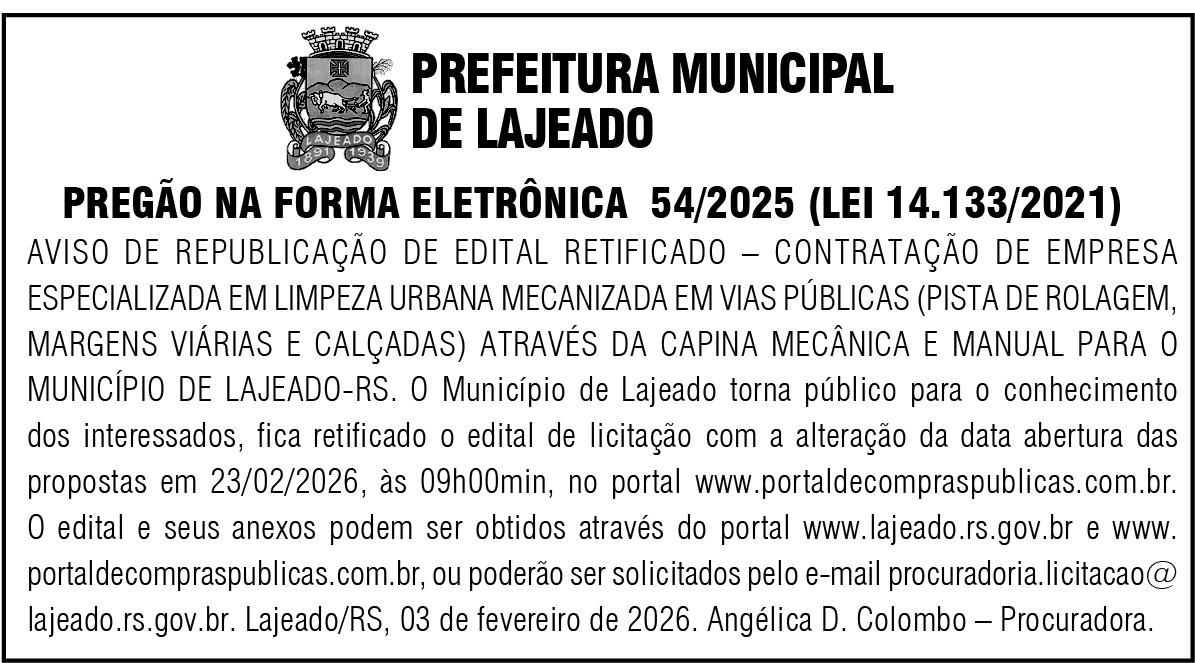 LAJEADO
1891 1939

PREFEITURA MUNICIPAL
DE LAJEADO

PREGÃO NA FORMA ELETRÔNICA 54/2025 (LEI 14.133/2021)

AVISO DE REPUBLICAÇÃO DE EDITAL RETIFICADO – CONTRATAÇÃO DE EMPRESA ESPECIALIZADA EM LIMPEZA URBANA MECANIZADA EM VIAS PÚBLICAS (PISTA DE ROLAGEM, MARGENS VIÁRIAS E CALÇADAS) ATRAVÉS DA CAPINA MECÂNICA E MANUAL PARA O MUNICÍPIO DE LAJEADO-RS. O Município de Lajeado torna público para o conhecimento dos interessados, fica retificado o edital de licitação com a alteração da data abertura das propostas em 23/02/2026, às 09h00min, no portal www.portaldecompraspublicas.com.br. O edital e seus anexos podem ser obtidos através do portal www.lajeado.rs.gov.br e www.portaldecompraspublicas.com.br, ou poderão ser solicitados pelo e-mail procuradoria.licitacao@lajeado.rs.gov.br. Lajeado/RS, 03 de fevereiro de 2026. Angélica D. Colombo – Procuradora.